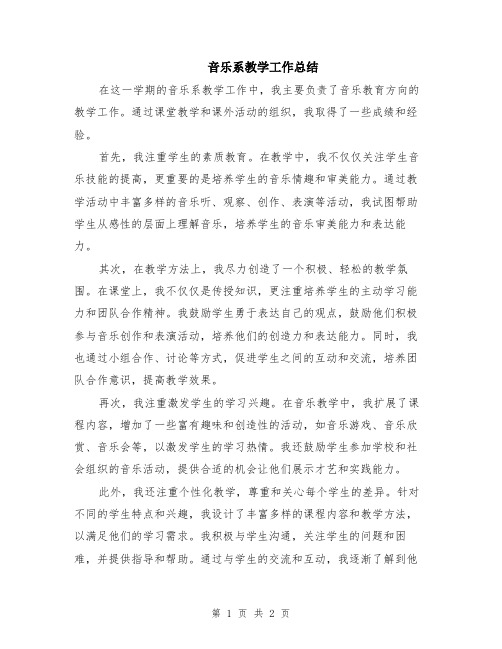 音乐系教学工作总结

在这一学期的音乐系教学工作中，我主要负责了音乐教育方向的教学工作。通过课堂教学和课外活动的组织，我取得了一些成绩和经验。

首先，我注重学生的素质教育。在教学中，我不仅仅关注学生音乐技能的提高，更重要的是培养学生的音乐情趣和审美能力。通过教学活动中丰富多样的音乐听、观察、创作、表演等活动，我试图帮助学生从感性的层面上理解音乐，培养学生的音乐审美能力和表达能力。

其次，在教学方法上，我尽力创造了一个积极、轻松的教学氛围。在课堂上，我不仅仅是传授知识，更注重培养学生的主动学习能力和团队合作精神。我鼓励学生勇于表达自己的观点，鼓励他们积极参与音乐创作和表演活动，培养他们的创造力和表达能力。同时，我也通过小组合作、讨论等方式，促进学生之间的互动和交流，培养团队合作意识，提高教学效果。

再次，我注重激发学生的学习兴趣。在音乐教学中，我扩展了课程内容，增加了一些富有趣味和创造性的活动，如音乐游戏、音乐欣赏、音乐会等，以激发学生的学习热情。我还鼓励学生参加学校和社会组织的音乐活动，提供合适的机会让他们展示才艺和实践能力。

此外，我还注重个性化教学，尊重和关心每个学生的差异。针对不同的学生特点和兴趣，我设计了丰富多样的课程内容和教学方法，以满足他们的学习需求。我积极与学生沟通，关注学生的问题和困难，并提供指导和帮助。通过与学生的交流和互动，我逐渐了解到他

第 1 页 共 2 页